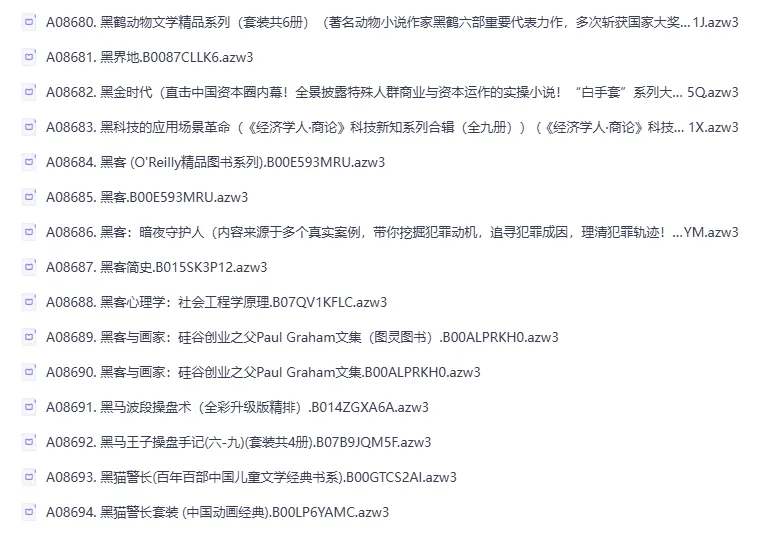 A08680. 黑鹤动物文学精品系列（套装共6册）（著名动物小说作家黑鹤六部重要代表力作，多次斩获国家大奖... 1J.azw3

A08681. 黑界地.B0087CLLK6.azw3

A08682. 黑金时代（直击中国资本圈内幕！全景披露特殊人群商业与资本运作的实操小说！“白手套”系列大... 5Q.azw3

A08683. 黑科技的应用场景革命（《经济学人·商论》科技新知系列合辑（全九册））（《经济学人·商论》科技... 1X.azw3

A08684. 黑客 (O'Reilly精品图书系列).B00E593MRU.azw3

A08685. 黑客.B00E593MRU.azw3

A08686. 黑客：暗夜守护人（内容来源于多个真实案例，带你挖掘犯罪动机，追寻犯罪成因，理清犯罪轨迹！...YM.azw3

A08687. 黑客简史.B015SK3P12.azw3

A08688. 黑客心理学：社会工程学原理.B07QV1KFLC.azw3

A08689. 黑客与画家：硅谷创业之父Paul Graham文集（图灵图书）.B00ALPRKH0.azw3

A08690. 黑客与画家：硅谷创业之父Paul Graham文集.B00ALPRKH0.azw3

A08691. 黑马波段操盘术（全彩升级版精排）.B014ZGXA6A.azw3

A08692. 黑马王子操盘手记(六-九)(套装共4册).B07B9JQM5F.azw3

A08693. 黑猫警长(百年百部中国儿童文学经典书系).B00GTCS2AI.azw3

A08694. 黑猫警长套装 (中国动画经典).B00LP6YAMC.azw3